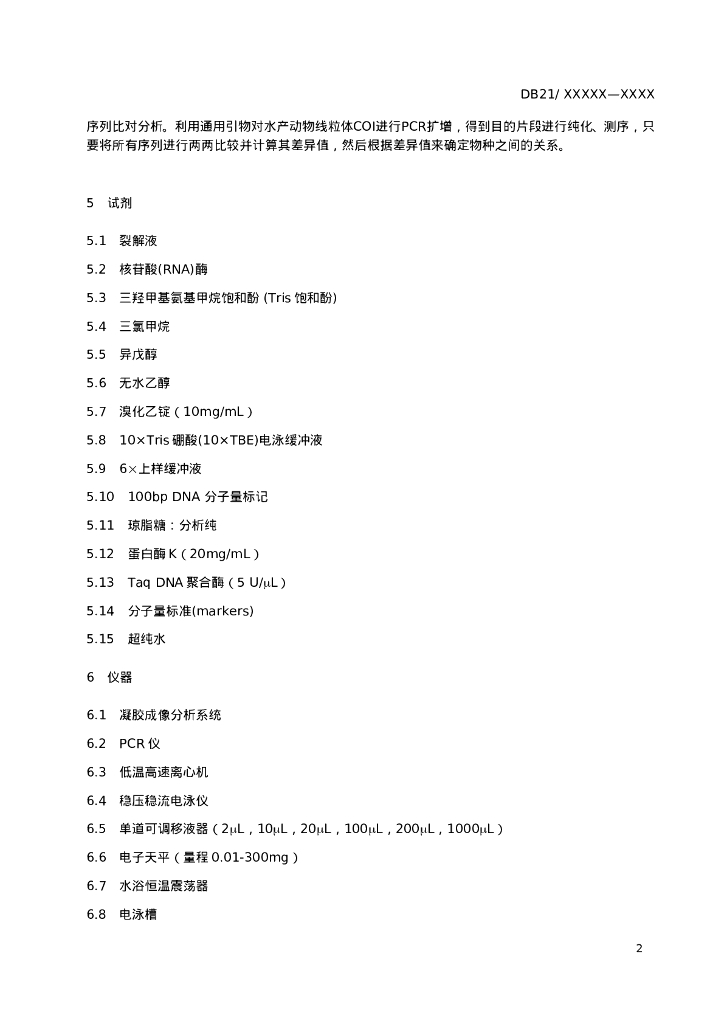 DB21/ XXXXX—XXXX

序列比对分析。利用通用引物对水产动物线粒体COI进行PCR扩增，得到目的片段进行纯化、测序，只要将所有序列进行两两比较并计算其差异值，然后根据差异值来确定物种之间的关系。

5 试剂

5.1 裂解液

5.2 核苷酸(RNA)酶

5.3 三羟甲基氨基甲烷饱和酚 (Tris 饱和酚)

5.4 三氯甲烷

5.5 异戊醇

5.6 无水乙醇

5.7 溴化乙锭（10mg/mL）

5.8 10×Tris 硼酸(10×TBE)电泳缓冲液

5.9 6×上样缓冲液

5.10 100bp DNA 分子量标记

5.11 琼脂糖：分析纯

5.12 蛋白酶 K（20mg/mL）

5.13 Taq DNA 聚合酶（5 U/μL）

5.14 分子量标准(markers)

5.15 超纯水

6 仪器

6.1 凝胶成像分析系统

6.2 PCR 仪

6.3 低温高速离心机

6.4 稳压稳流电泳仪

6.5 单道可调移液器（2μL，10μL，20μL，100μL，200μL，1000μL）

6.6 电子天平（量程 0.01-300mg）

6.7 水浴恒温震荡器

6.8 电泳槽

2